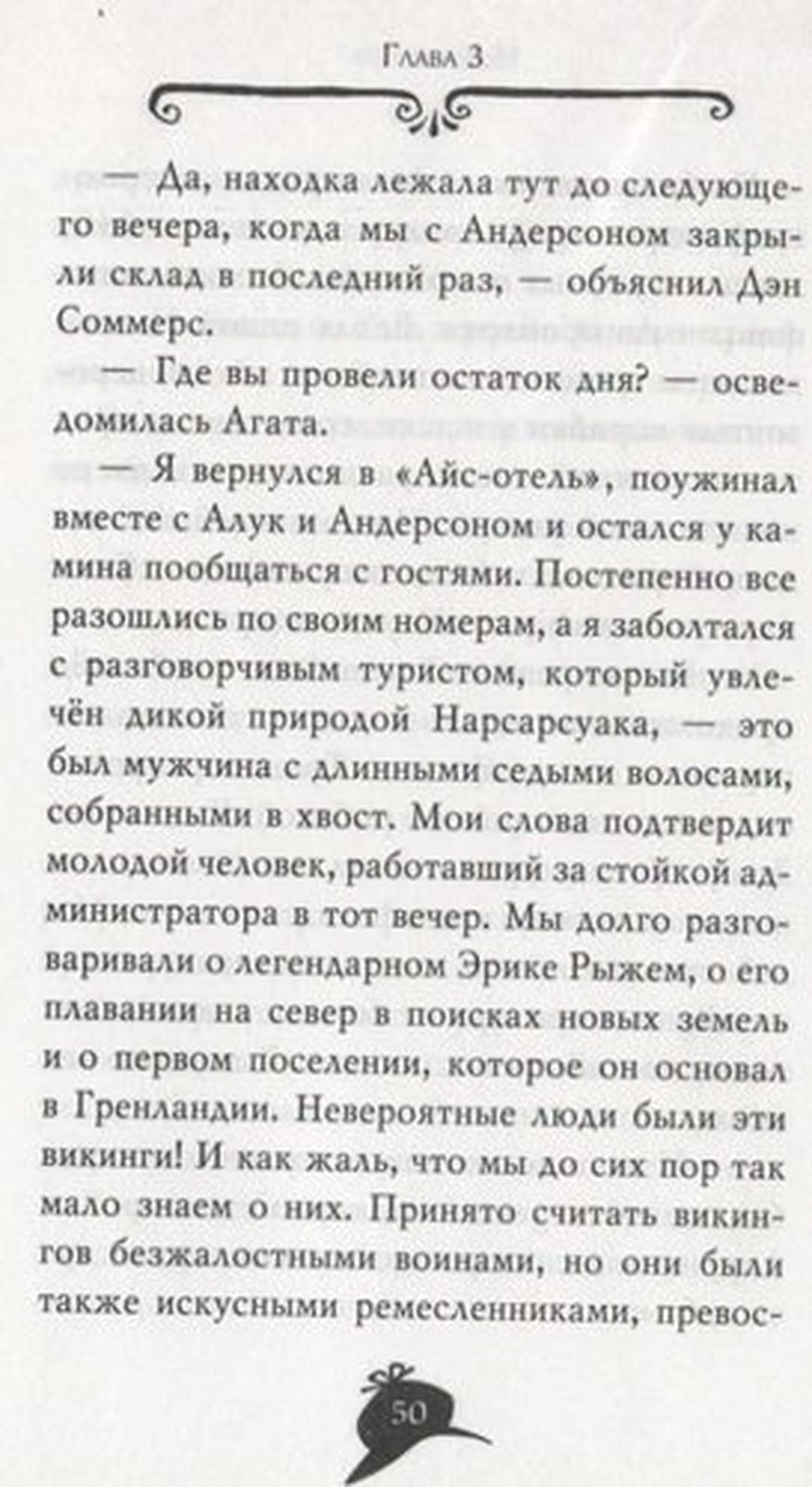 Глава 3

— Да, находка лежала тут до следующего вечера, когда мы с Андерсоном закрыли склад в последний раз, — объяснил Дэн Соммерс.

— Где вы провели остаток дня? — осведомилась Агата.

— Я вернулся в «Айс-отель», поужинал вместе с Алук и Андерсоном и остался у камина пообщаться с гостями. Постепенно все разошлись по своим номерам, а я заболтался с разговорчивым туристом, который увлечён дикой природой Нарсарсуака, — это был мужчина с длинными седыми волосами, собранными в хвост. Мои слова подтвердит молодой человек, работавший за стойкой администратора в тот вечер. Мы долго разговаривали о легендарном Эрике Рыжем, о его плавании на север в поисках новых земель и о первом поселении, которое он основал в Гренландии. Невероятные люди были эти викинги! И как жаль, что мы до сих пор так мало знаем о них. Принято считать викингов безжалостными воинами, но они были также искусными ремесленниками, превос-

50